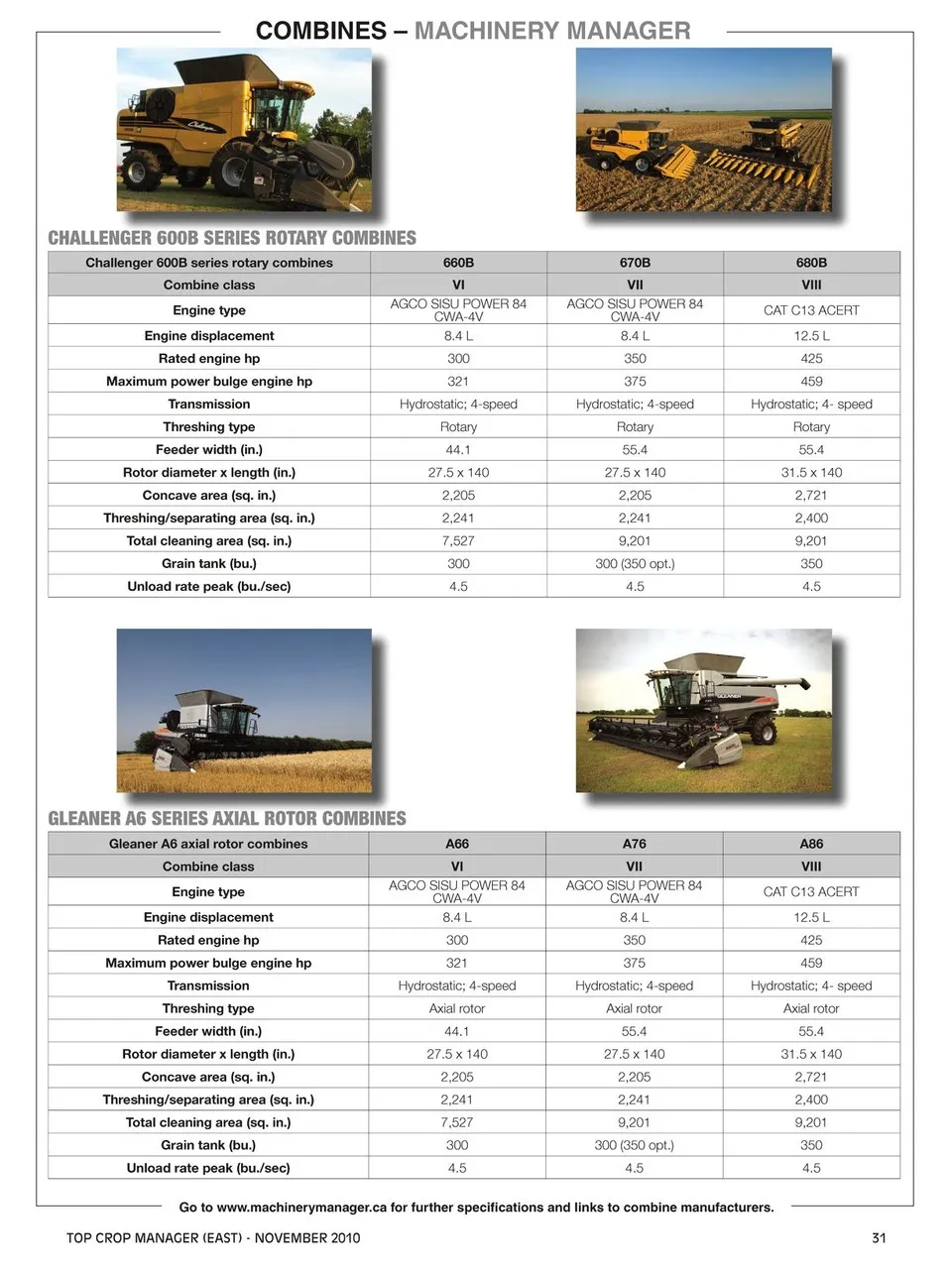 COMBINES – MACHINERY MANAGER

CHALLENGER 600B SERIES ROTARY COMBINES

| Challenger 600B series rotary combines | 660B | 670B | 680B |
|---|---|---|---|
| Combine class | VI | VII | VIII |
| Engine type | AGCO SISU POWER 84 CWA-4V | AGCO SISU POWER 84 CWA-4V | CAT C13 ACERT |
| Engine displacement | 8.4 L | 8.4 L | 12.5 L |
| Rated engine hp | 300 | 350 | 425 |
| Maximum power bulge engine hp | 321 | 375 | 459 |
| Transmission | Hydrostatic; 4-speed | Hydrostatic; 4-speed | Hydrostatic; 4- speed |
| Threshing type | Rotary | Rotary | Rotary |
| Feeder width (in.) | 44.1 | 55.4 | 55.4 |
| Rotor diameter x length (in.) | 27.5 x 140 | 27.5 x 140 | 31.5 x 140 |
| Concave area (sq. in.) | 2,205 | 2,205 | 2,721 |
| Threshing/separating area (sq. in.) | 2,241 | 2,241 | 2,400 |
| Total cleaning area (sq. in.) | 7,527 | 9,201 | 9,201 |
| Grain tank (bu.) | 300 | 300 (350 opt.) | 350 |
| Unload rate peak (bu./sec) | 4.5 | 4.5 | 4.5 |

GLEANER A6 SERIES AXIAL ROTOR COMBINES

| Gleaner A6 axial rotor combines | A66 | A76 | A86 |
|---|---|---|---|
| Combine class | VI | VII | VIII |
| Engine type | AGCO SISU POWER 84 CWA-4V | AGCO SISU POWER 84 CWA-4V | CAT C13 ACERT |
| Engine displacement | 8.4 L | 8.4 L | 12.5 L |
| Rated engine hp | 300 | 350 | 425 |
| Maximum power bulge engine hp | 321 | 375 | 459 |
| Transmission | Hydrostatic; 4-speed | Hydrostatic; 4-speed | Hydrostatic; 4- speed |
| Threshing type | Axial rotor | Axial rotor | Axial rotor |
| Feeder width (in.) | 44.1 | 55.4 | 55.4 |
| Rotor diameter x length (in.) | 27.5 x 140 | 27.5 x 140 | 31.5 x 140 |
| Concave area (sq. in.) | 2,205 | 2,205 | 2,721 |
| Threshing/separating area (sq. in.) | 2,241 | 2,241 | 2,400 |
| Total cleaning area (sq. in.) | 7,527 | 9,201 | 9,201 |
| Grain tank (bu.) | 300 | 300 (350 opt.) | 350 |
| Unload rate peak (bu./sec) | 4.5 | 4.5 | 4.5 |

Go to www.machinerymanager.ca for further specifications and links to combine manufacturers.

TOP CROP MANAGER (EAST) - NOVEMBER 2010 31